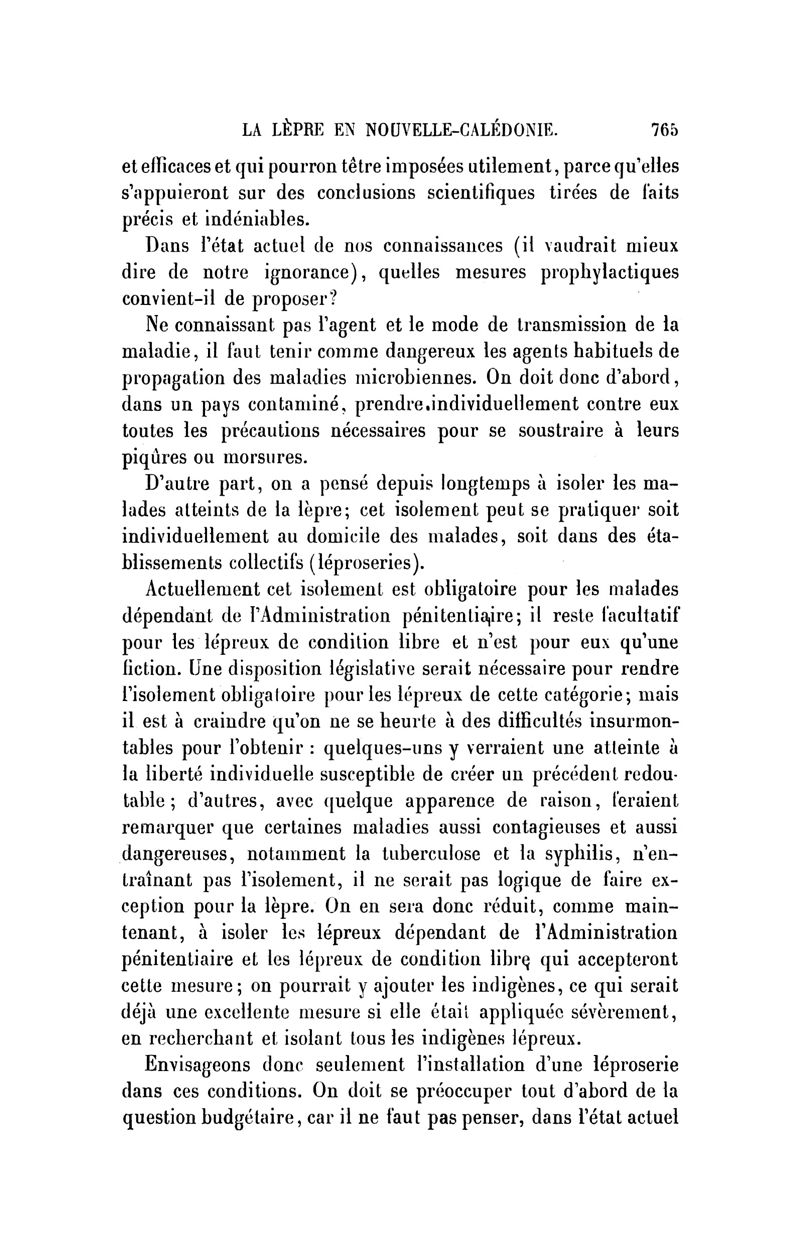 LA LÈPRE EN NOUVELLE-CALÉDONIE. 765

et efficaces et qui pourron têtre imposées utilement, parce qu'elles s'appuieront sur des conclusions scientifiques tirées de faits précis et indéniables.

Dans l'état actuel de nos connaissances (il vaudrait mieux dire de notre ignorance), quelles mesures prophylactiques convient-il de proposer?

Ne connaissant pas l'agent et le mode de transmission de la maladie, il faut tenir comme dangereux les agents habituels de propagation des maladies microbiennes. On doit donc d'abord, dans un pays contaminé, prendre.individuellement contre eux toutes les précautions nécessaires pour se soustraire à leurs piqûres ou morsures.

D'autre part, on a pensé depuis longtemps à isoler les malades atteints de la lèpre; cet isolement peut se pratiquer soit individuellement au domicile des malades, soit dans des établissements collectifs (léproseries).

Actuellement cet isolement est obligatoire pour les malades dépendant de l'Administration pénitentiaire; il reste facultatif pour les lépreux de condition libre et n'est pour eux qu'une fiction. Une disposition législative serait nécessaire pour rendre l'isolement obligatoire pour les lépreux de cette catégorie; mais il est à craindre qu'on ne se heurte à des difficultés insurmontables pour l'obtenir : quelques-uns y verraient une atteinte à la liberté individuelle susceptible de créer un précédent redoutable; d'autres, avec quelque apparence de raison, feraient remarquer que certaines maladies aussi contagieuses et aussi dangereuses, notamment la tuberculose et la syphilis, n'entraînant pas l'isolement, il ne serait pas logique de faire exception pour la lèpre. On en sera donc réduit, comme maintenant, à isoler les lépreux dépendant de l'Administration pénitentiaire et les lépreux de condition libre qui accepteront cette mesure; on pourrait y ajouter les indigènes, ce qui serait déjà une excellente mesure si elle était appliquée sévèrement, en recherchant et isolant tous les indigènes lépreux.

Envisageons donc seulement l'installation d'une léproserie dans ces conditions. On doit se préoccuper tout d'abord de la question budgétaire, car il ne faut pas penser, dans l'état actuel